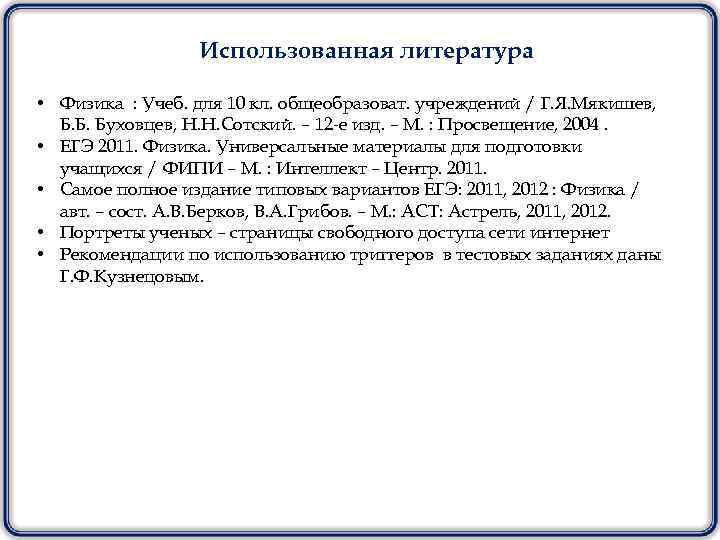 Использованная литература

• Физика : Учеб. для 10 кл. общеобразоват. учреждений / Г.Я.Мякишев, Б.Б. Буховцев, Н.Н.Сотский. – 12-е изд. – М. : Просвещение, 2004 .
• ЕГЭ 2011. Физика. Универсальные материалы для подготовки учащихся / ФИПИ – М. : Интеллект – Центр. 2011.
• Самое полное издание типовых вариантов ЕГЭ: 2011, 2012 : Физика / авт. – сост. А.В.Берков, В.А.Грибов. – М.: АСТ: Астрель, 2011, 2012.
• Портреты ученых – страницы свободного доступа сети интернет
• Рекомендации по использованию триггеров в тестовых заданиях даны Г.Ф.Кузнецовым.